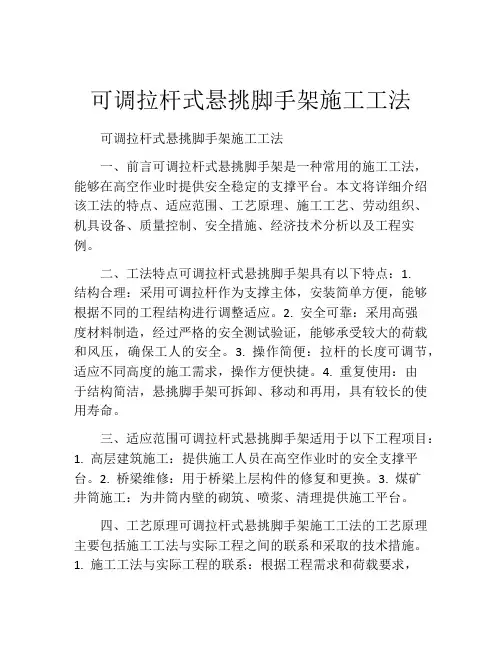 可调拉杆式悬挑脚手架施工工法

可调拉杆式悬挑脚手架施工工法

一、前言可调拉杆式悬挑脚手架是一种常用的施工工法，能够在高空作业时提供安全稳定的支撑平台。本文将详细介绍该工法的特点、适应范围、工艺原理、施工工艺、劳动组织、机具设备、质量控制、安全措施、经济技术分析以及工程实例。

二、工法特点可调拉杆式悬挑脚手架具有以下特点：1. 结构合理：采用可调拉杆作为支撑主体，安装简单方便，能够根据不同的工程结构进行调整适应。2. 安全可靠：采用高强度材料制造，经过严格的安全测试验证，能够承受较大的荷载和风压，确保工人的安全。3. 操作简便：拉杆的长度可调节，适应不同高度的施工需求，操作方便快捷。4. 重复使用：由于结构简洁，悬挑脚手架可拆卸、移动和再用，具有较长的使用寿命。

三、适应范围可调拉杆式悬挑脚手架适用于以下工程项目：1. 高层建筑施工：提供施工人员在高空作业时的安全支撑平台。2. 桥梁维修：用于桥梁上层构件的修复和更换。3. 煤矿井筒施工：为井筒内壁的砌筑、喷浆、清理提供施工平台。

四、工艺原理可调拉杆式悬挑脚手架施工工法的工艺原理主要包括施工工法与实际工程之间的联系和采取的技术措施。1. 施工工法与实际工程的联系：根据工程需求和荷载要求，